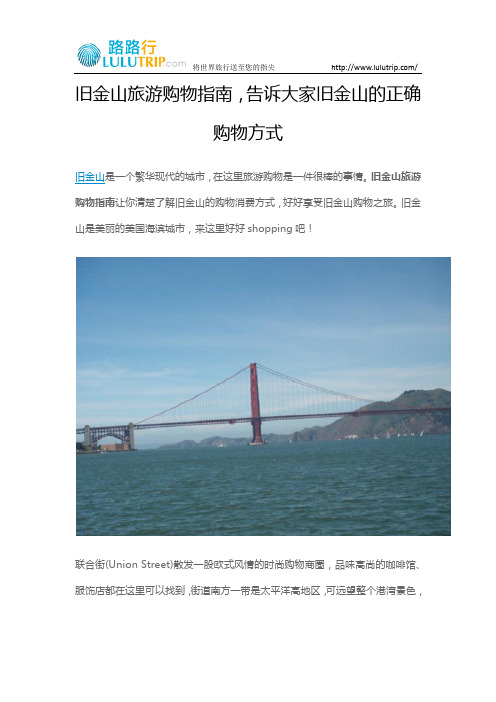 路路行
LULUTRIP.com
将世界旅行送至您的指尖
http://www.lulutrip.com/

旧金山旅游购物指南，告诉大家旧金山的正确购物方式

旧金山是一个繁华现代的城市，在这里旅游购物是一件很棒的事情。旧金山旅游购物指南让你清楚了解旧金山的购物消费方式，好好享受旧金山购物之旅。旧金山是美丽的美国海滨城市，来这里好好 shopping 吧！

联合街(Union Street)散发一股欧式风情的时尚购物商圈，品味高尚的咖啡馆、服饰店都在这里可以找到，街道南方一带是太平洋高地区，可远望整个港湾景色，